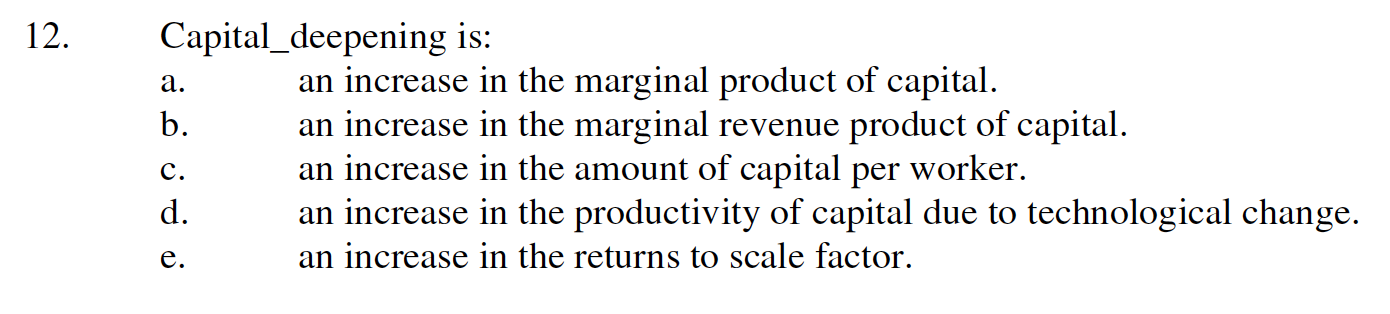 12. Capital_deepening is:
a. an increase in the marginal product of capital.
b. an increase in the marginal revenue product of capital.
c. an increase in the amount of capital per worker.
d. an increase in the productivity of capital due to technological change.
e. an increase in the returns to scale factor.